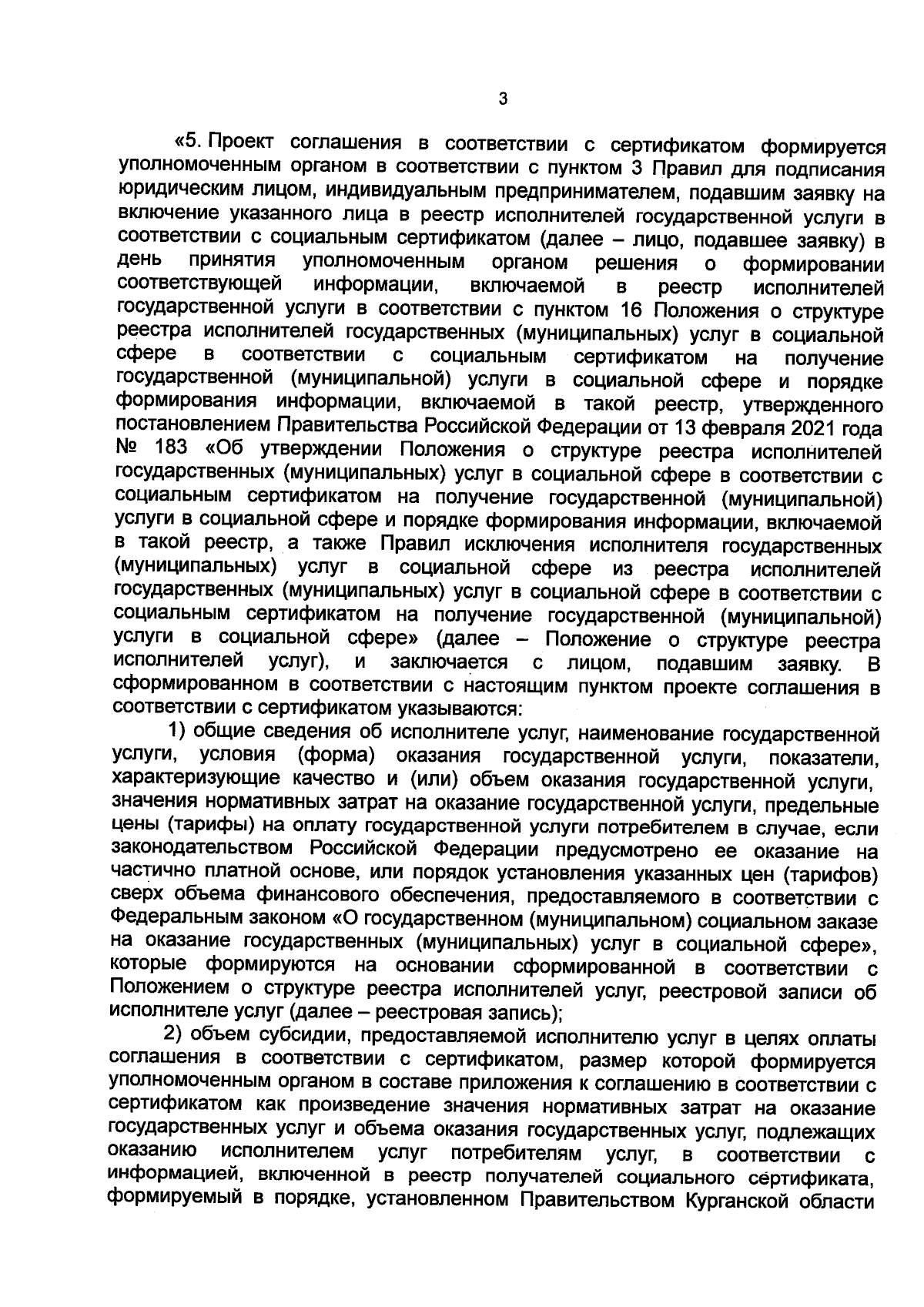 3

«5. Проект соглашения в соответствии с сертификатом формируется уполномоченным органом в соответствии с пунктом 3 Правил для подписания юридическим лицом, индивидуальным предпринимателем, подавшим заявку на включение указанного лица в реестр исполнителей государственной услуги в соответствии с социальным сертификатом (далее – лицо, подавшее заявку) в день принятия уполномоченным органом решения о формировании соответствующей информации, включаемой в реестр исполнителей государственной услуги в соответствии с пунктом 16 Положения о структуре реестра исполнителей государственных (муниципальных) услуг в социальной сфере в соответствии с социальным сертификатом на получение государственной (муниципальной) услуги в социальной сфере и порядке формирования информации, включаемой в такой реестр, утвержденного постановлением Правительства Российской Федерации от 13 февраля 2021 года № 183 «Об утверждении Положения о структуре реестра исполнителей государственных (муниципальных) услуг в социальной сфере в соответствии с социальным сертификатом на получение государственной (муниципальной) услуги в социальной сфере и порядке формирования информации, включаемой в такой реестр, а также Правил исключения исполнителя государственных (муниципальных) услуг в социальной сфере из реестра исполнителей государственных (муниципальных) услуг в социальной сфере в соответствии с социальным сертификатом на получение государственной (муниципальной) услуги в социальной сфере» (далее – Положение о структуре реестра исполнителей услуг), и заключается с лицом, подавшим заявку. В сформированном в соответствии с настоящим пунктом проекте соглашения в соответствии с сертификатом указываются:

1) общие сведения об исполнителе услуг, наименование государственной услуги, условия (форма) оказания государственной услуги, показатели, характеризующие качество и (или) объем оказания государственной услуги, значения нормативных затрат на оказание государственной услуги, предельные цены (тарифы) на оплату государственной услуги потребителем в случае, если законодательством Российской Федерации предусмотрено ее оказание на частично платной основе, или порядок установления указанных цен (тарифов) сверх объема финансового обеспечения, предоставляемого в соответствии с Федеральным законом «О государственном (муниципальном) социальном заказе на оказание государственных (муниципальных) услуг в социальной сфере», которые формируются на основании сформированной в соответствии с Положением о структуре реестра исполнителей услуг, реестровой записи об исполнителе услуг (далее – реестровая запись);

2) объем субсидии, предоставляемой исполнителю услуг в целях оплаты соглашения в соответствии с сертификатом, размер которой формируется уполномоченным органом в составе приложения к соглашению в соответствии с сертификатом как произведение значения нормативных затрат на оказание государственных услуг и объема оказания государственных услуг, подлежащих оказанию исполнителем услуг потребителям услуг, в соответствии с информацией, включенной в реестр получателей социального сертификата, формируемый в порядке, установленном Правительством Курганской области